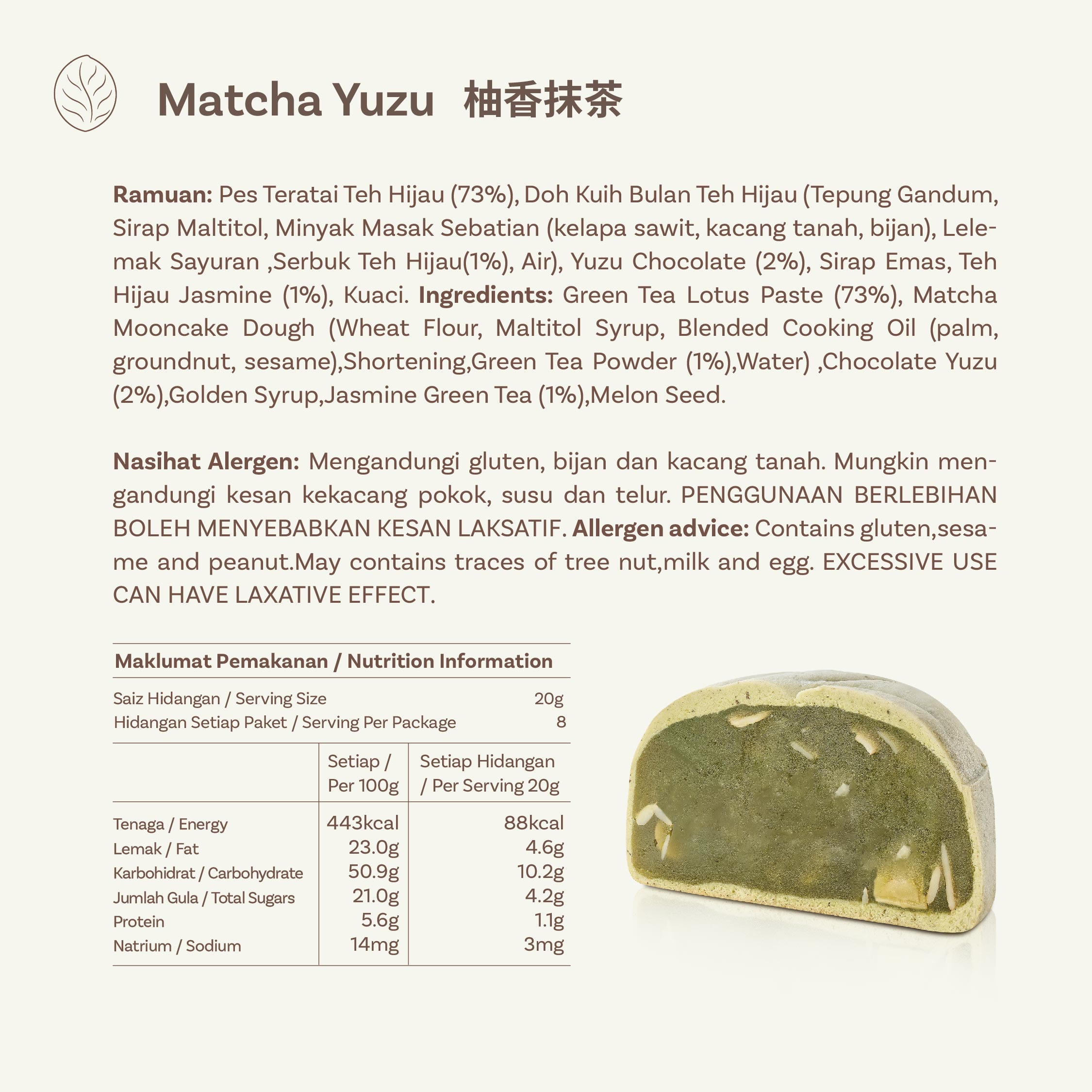 Matcha Yuzu 柚香抹茶

Ramuan: Pes Teratai Teh Hijau (73%), Doh Kuih Bulan Teh Hijau (Tepung Gandum, Sirap Maltitol, Minyak Masak Sebatian (kelapa sawit, kacang tanah, bijan), Lelemak Sayuran ,Serbuk Teh Hijau(1%), Air), Yuzu Chocolate (2%), Sirap Emas, Teh Hijau Jasmine (1%), Kuaci. Ingredients: Green Tea Lotus Paste (73%), Matcha Mooncake Dough (Wheat Flour, Maltitol Syrup, Blended Cooking Oil (palm, groundnut, sesame),Shortening,Green Tea Powder (1%),Water) ,Chocolate Yuzu (2%),Golden Syrup,Jasmine Green Tea (1%),Melon Seed.

Nasihat Alergen: Mengandungi gluten, bijan dan kacang tanah. Mungkin mengandungi kesan kekacang pokok, susu dan telur. PENGGUNAAN BERLEBIHAN BOLEH MENYEBABKAN KESAN LAKSATIF. Allergen advice: Contains gluten,sesame and peanut.May contains traces of tree nut,milk and egg. EXCESSIVE USE CAN HAVE LAXATIVE EFFECT.

Maklumat Pemakanan / Nutrition Information

Saiz Hidangan / Serving Size 20g
Hidangan Setiap Paket / Serving Per Package 8

| | Setiap / Per 100g | Setiap Hidangan / Per Serving 20g |
|---|---|---|
| Tenaga / Energy | 443kcal | 88kcal |
| Lemak / Fat | 23.0g | 4.6g |
| Karbohidrat / Carbohydrate | 50.9g | 10.2g |
| Jumlah Gula / Total Sugars | 21.0g | 4.2g |
| Protein | 5.6g | 1.1g |
| Natrium / Sodium | 14mg | 3mg |